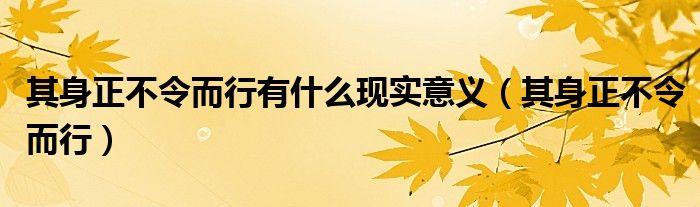 其身正不令而行有什么现实意义（其身正不令而行）